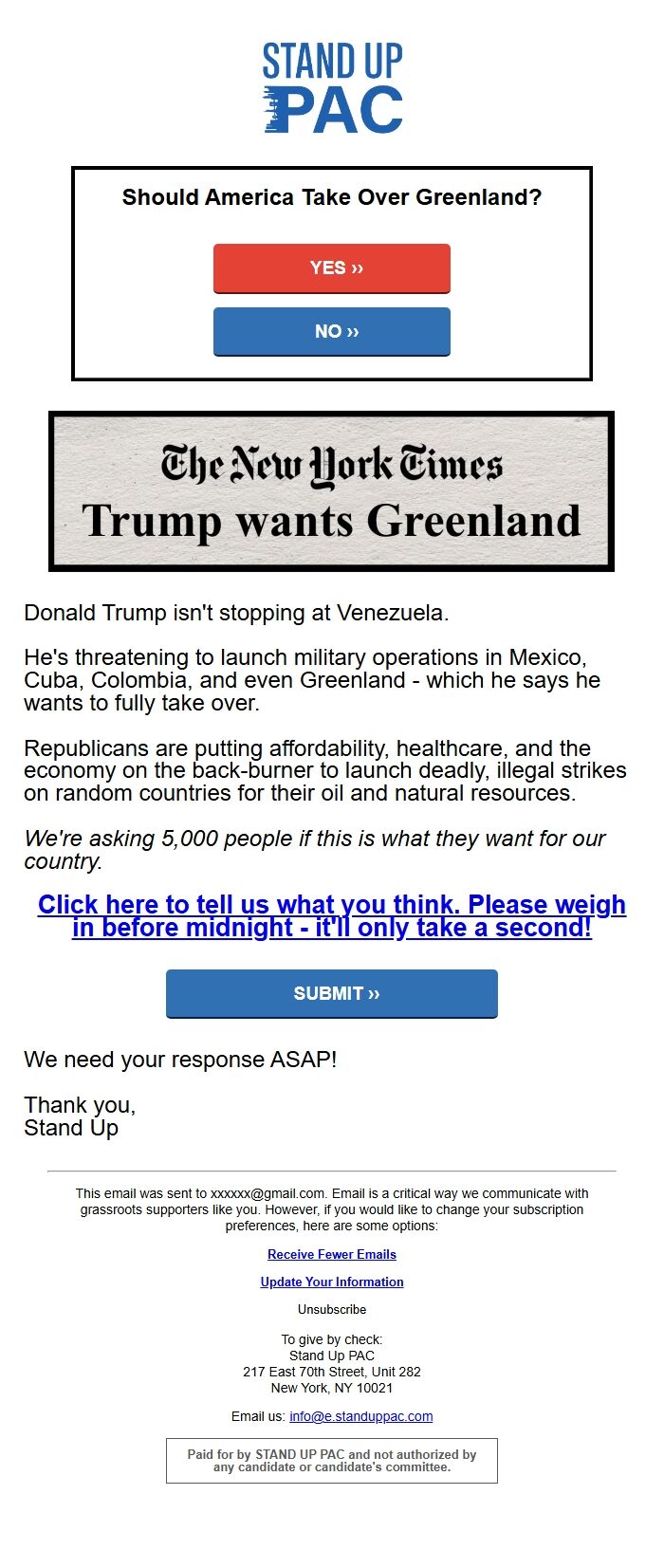 STAND UP PAC

Should America Take Over Greenland?

YES ››

NO ››

The New York Times
Trump wants Greenland

Donald Trump isn't stopping at Venezuela.

He's threatening to launch military operations in Mexico, Cuba, Colombia, and even Greenland - which he says he wants to fully take over.

Republicans are putting affordability, healthcare, and the economy on the back-burner to launch deadly, illegal strikes on random countries for their oil and natural resources.

We're asking 5,000 people if this is what they want for our country.

Click here to tell us what you think. Please weigh in before midnight - it'll only take a second!

SUBMIT ››

We need your response ASAP!

Thank you,
Stand Up

This email was sent to xxxxxx@gmail.com. Email is a critical way we communicate with grassroots supporters like you. However, if you would like to change your subscription preferences, here are some options:

Receive Fewer Emails

Update Your Information

Unsubscribe

To give by check:
Stand Up PAC
217 East 70th Street, Unit 282
New York, NY 10021

Email us: info@e.standuppac.com

Paid for by STAND UP PAC and not authorized by any candidate or candidate's committee.